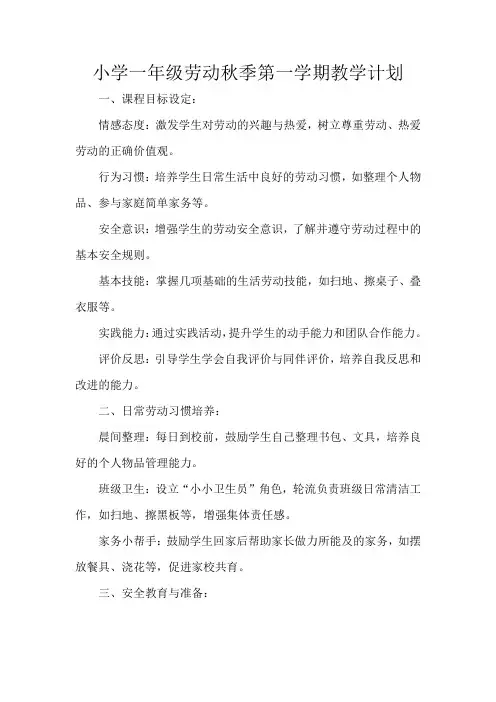 小学一年级劳动秋季第一学期教学计划

一、课程目标设定：

情感态度：激发学生对劳动的兴趣与热爱，树立尊重劳动、热爱劳动的正确价值观。

行为习惯：培养学生日常生活中良好的劳动习惯，如整理个人物品、参与家庭简单家务等。

安全意识：增强学生的劳动安全意识，了解并遵守劳动过程中的基本安全规则。

基本技能：掌握几项基础的生活劳动技能，如扫地、擦桌子、叠衣服等。

实践能力：通过实践活动，提升学生的动手能力和团队合作能力。

评价反思：引导学生学会自我评价与同伴评价，培养自我反思和改进的能力。

二、日常劳动习惯培养：

晨间整理：每日到校前，鼓励学生自己整理书包、文具，培养良好的个人物品管理能力。

班级卫生：设立“小小卫生员”角色，轮流负责班级日常清洁工作，如扫地、擦黑板等，增强集体责任感。

家务小帮手：鼓励学生回家后帮助家长做力所能及的家务，如摆放餐具、浇花等，促进家校共育。

三、安全教育与准备：